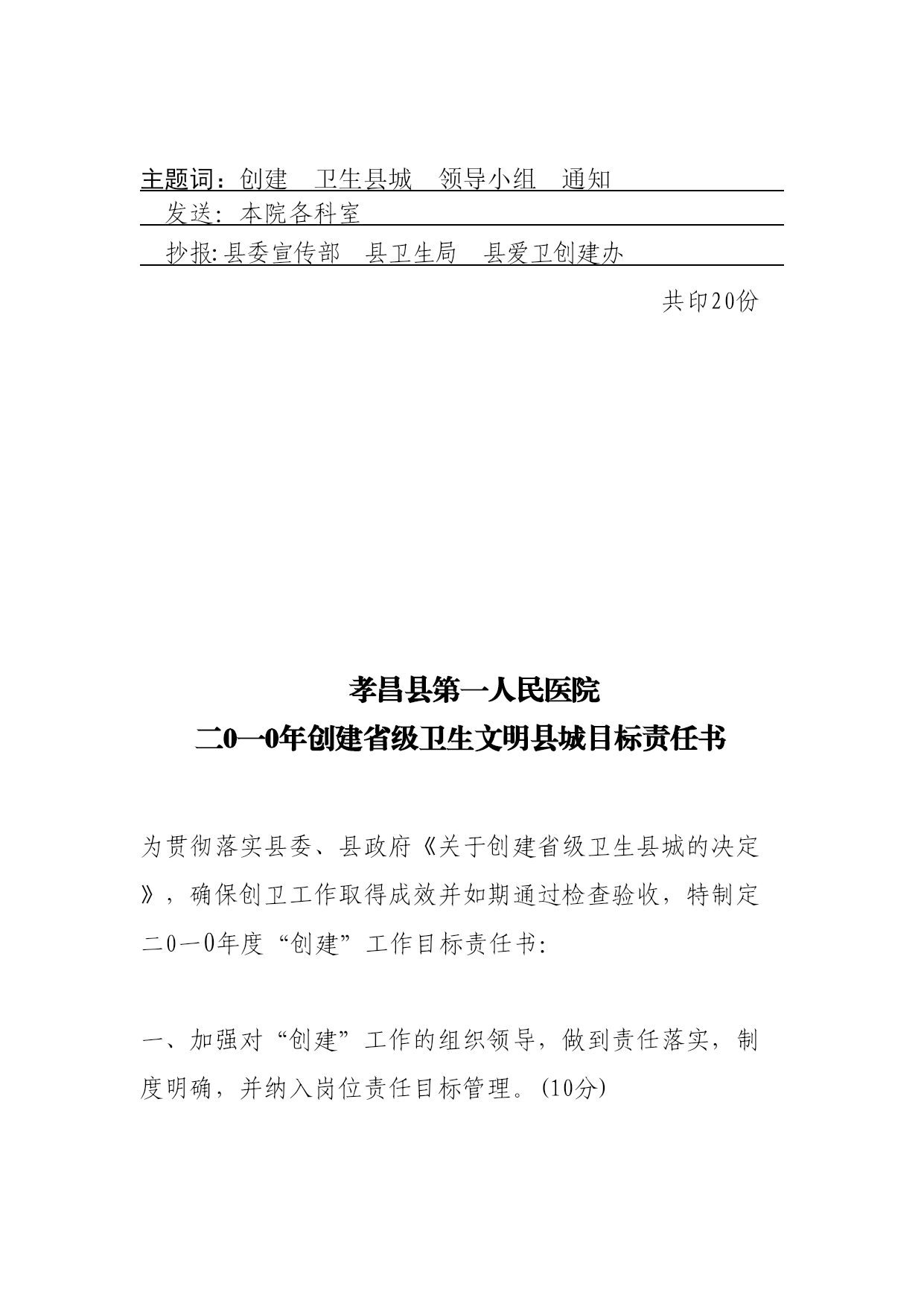 主题词：创建　卫生县城　领导小组　通知

发送：本院各科室

抄报：县委宣传部　县卫生局　县爱卫创建办

共印20份

孝昌县第一人民医院

二0一0年创建省级卫生文明县城目标责任书

为贯彻落实县委、县政府《关于创建省级卫生县城的决定》，确保创卫工作取得成效并如期通过检查验收，特制定二0一0年度“创建”工作目标责任书：

一、加强对“创建”工作的组织领导，做到责任落实，制度明确，并纳入岗位责任目标管理。(10分)